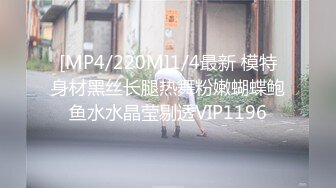 [MP4/220M]1/4最新 模特身材黑丝长腿热舞粉嫩蝴蝶鲍鱼水水晶莹剔透VIP1196